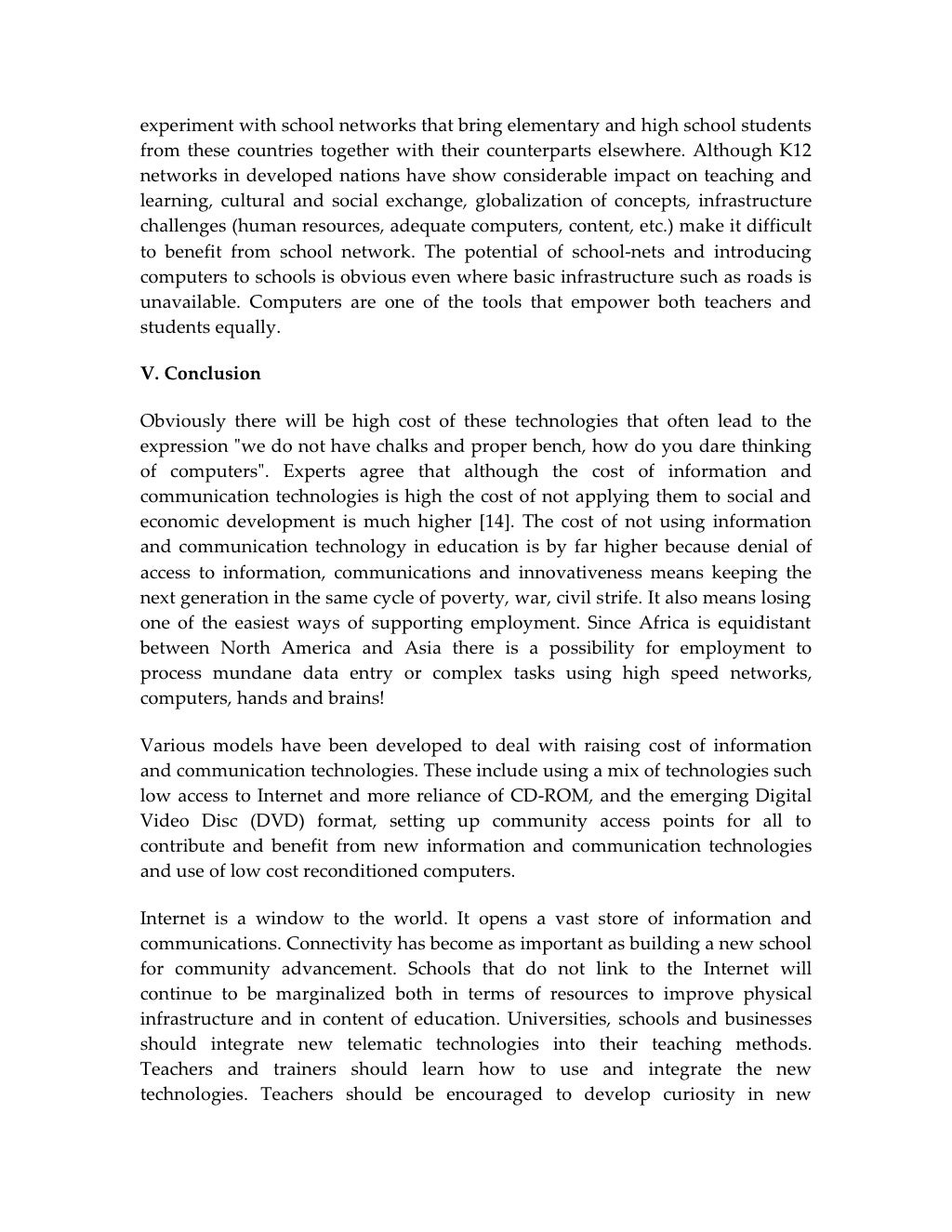 experiment with school networks that bring elementary and high school students from these countries together with their counterparts elsewhere. Although K12 networks in developed nations have show considerable impact on teaching and learning, cultural and social exchange, globalization of concepts, infrastructure challenges (human resources, adequate computers, content, etc.) make it difficult to benefit from school network. The potential of school-nets and introducing computers to schools is obvious even where basic infrastructure such as roads is unavailable. Computers are one of the tools that empower both teachers and students equally.

V. Conclusion

Obviously there will be high cost of these technologies that often lead to the expression "we do not have chalks and proper bench, how do you dare thinking of computers". Experts agree that although the cost of information and communication technologies is high the cost of not applying them to social and economic development is much higher [14]. The cost of not using information and communication technology in education is by far higher because denial of access to information, communications and innovativeness means keeping the next generation in the same cycle of poverty, war, civil strife. It also means losing one of the easiest ways of supporting employment. Since Africa is equidistant between North America and Asia there is a possibility for employment to process mundane data entry or complex tasks using high speed networks, computers, hands and brains!

Various models have been developed to deal with raising cost of information and communication technologies. These include using a mix of technologies such low access to Internet and more reliance of CD-ROM, and the emerging Digital Video Disc (DVD) format, setting up community access points for all to contribute and benefit from new information and communication technologies and use of low cost reconditioned computers.

Internet is a window to the world. It opens a vast store of information and communications. Connectivity has become as important as building a new school for community advancement. Schools that do not link to the Internet will continue to be marginalized both in terms of resources to improve physical infrastructure and in content of education. Universities, schools and businesses should integrate new telematic technologies into their teaching methods. Teachers and trainers should learn how to use and integrate the new technologies. Teachers should be encouraged to develop curiosity in new